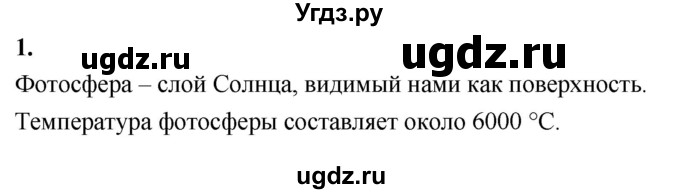 Угдз.ру

1. ugdz.ru ugdz.ru

Фотосфера – слой Солнца, видимый нами как поверхность.

Температура фотосферы составляет около 6000 °C.

ugdz.ru